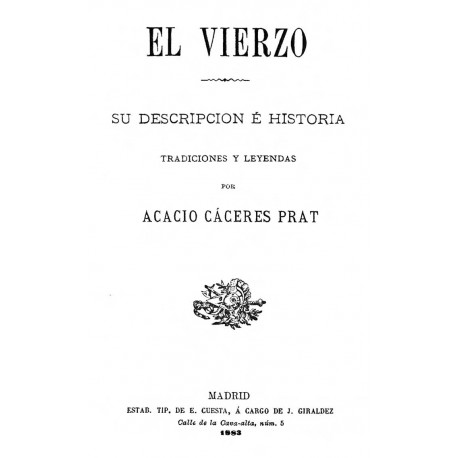 EL VIERZO

SU DESCRIPCION É HISTORIA

TRADICIONES Y LEYENDAS

POR

ACACIO CÁCERES PRAT

MADRID
ESTAB. TIP. DE E. CUESTA, Á CARGO DE J. GIRALDEZ
Calle de la Cava-alta, núm. 5
1883